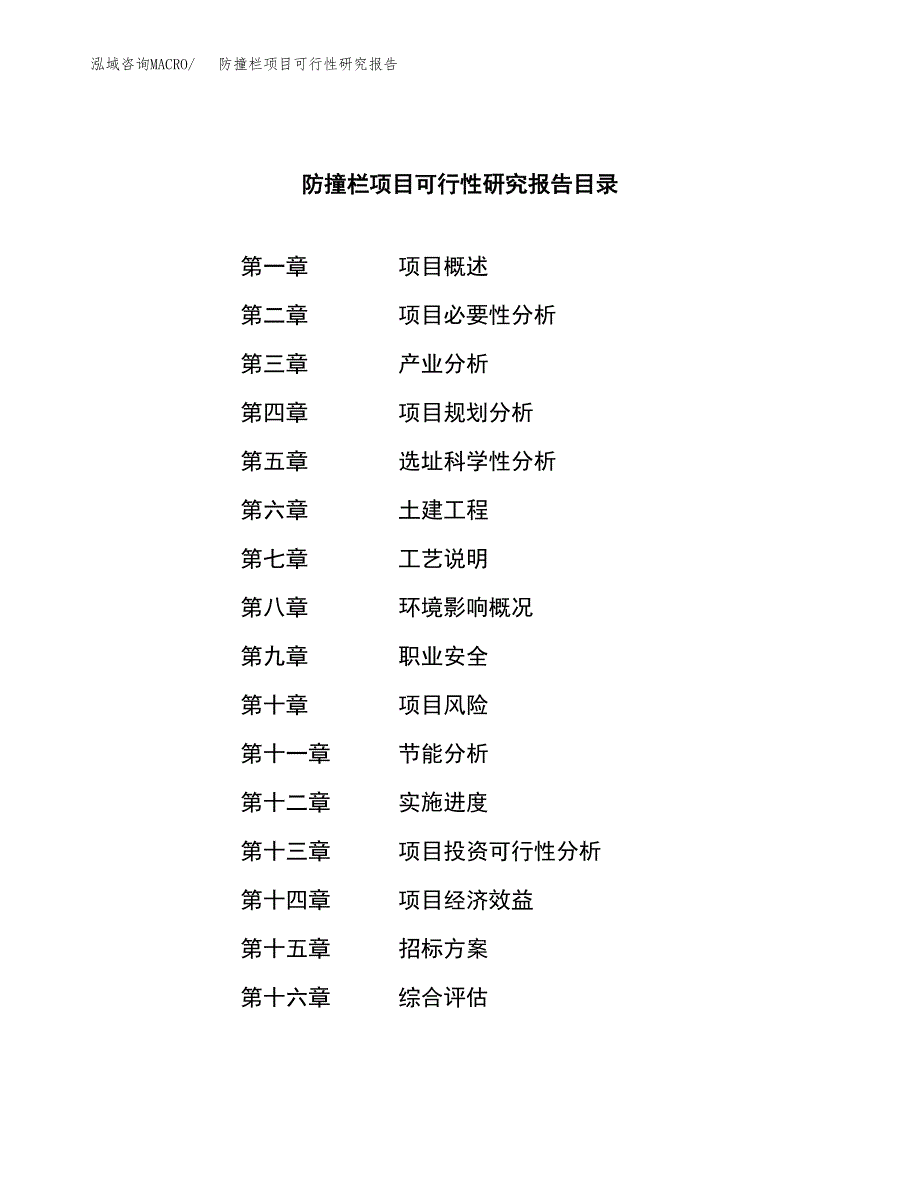 泓域咨询MACRO/ 防撞栏项目可行性研究报告

防撞栏项目可行性研究报告目录

第一章 项目概述
第二章 项目必要性分析
第三章 产业分析
第四章 项目规划分析
第五章 选址科学性分析
第六章 土建工程
第七章 工艺说明
第八章 环境影响概况
第九章 职业安全
第十章 项目风险
第十一章 节能分析
第十二章 实施进度
第十三章 项目投资可行性分析
第十四章 项目经济效益
第十五章 招标方案
第十六章 综合评估